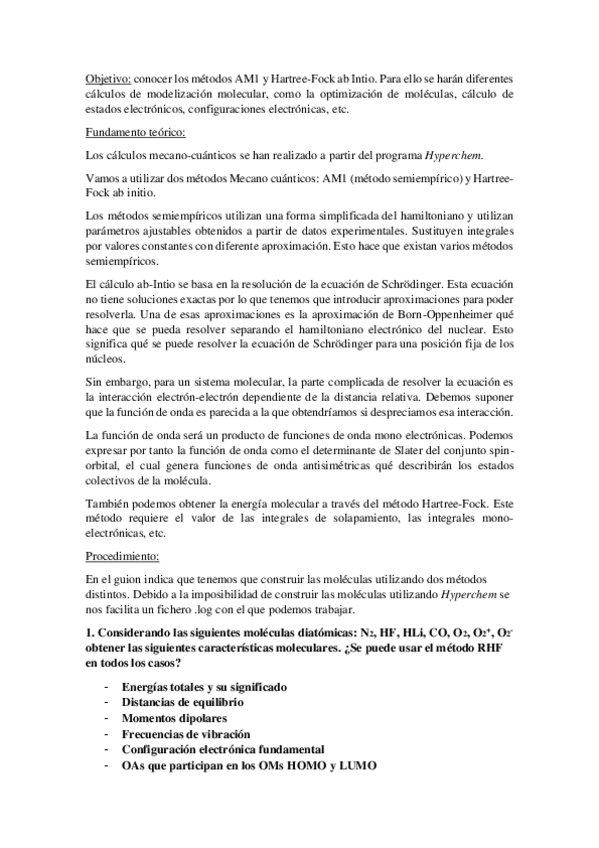 Objetivo: conocer los métodos AM1 y Hartree-Fock ab Intio. Para ello se harán diferentes cálculos de modelización molecular, como la optimización de moléculas, cálculo de estados electrónicos, configuraciones electrónicas, etc.

Fundamento teórico:

Los cálculos mecano-cuánticos se han realizado a partir del programa Hyperchem.

Vamos a utilizar dos métodos Mecano cuánticos: AM1 (método semiempírico) y Hartree-Fock ab initio.

Los métodos semiempíricos utilizan una forma simplificada del hamiltoniano y utilizan parámetros ajustables obtenidos a partir de datos experimentales. Sustituyen integrales por valores constantes con diferente aproximación. Esto hace que existan varios métodos semiempíricos.

El cálculo ab-Intio se basa en la resolución de la ecuación de Schrödinger. Esta ecuación no tiene soluciones exactas por lo que tenemos que introducir aproximaciones para poder resolverla. Una de esas aproximaciones es la aproximación de Born-Oppenheimer qué hace que se pueda resolver separando el hamiltoniano electrónico del nuclear. Esto significa qué se puede resolver la ecuación de Schrödinger para una posición fija de los núcleos.

Sin embargo, para un sistema molecular, la parte complicada de resolver la ecuación es la interacción electrón-electrón dependiente de la distancia relativa. Debemos suponer que la función de onda es parecida a la que obtendríamos si despreciamos esa interacción.

La función de onda será un producto de funciones de onda mono electrónicas. Podemos expresar por tanto la función de onda como el determinante de Slater del conjunto spin-orbital, el cual genera funciones de onda antisimétricas qué describirán los estados colectivos de la molécula.

También podemos obtener la energía molecular a través del método Hartree-Fock. Este método requiere el valor de las integrales de solapamiento, las integrales mono-electrónicas, etc.

Procedimiento:

En el guion indica que tenemos que construir las moléculas utilizando dos métodos distintos. Debido a la imposibilidad de construir las moléculas utilizando Hyperchem se nos facilita un fichero .log con el que podemos trabajar.

1. Considerando las siguientes moléculas diatómicas: $N_2$, HF, HLi, CO, $O_2$, $O_2^+$, $O_2^-$ obtener las siguientes características moleculares. ¿Se puede usar el método RHF en todos los casos?

- Energías totales y su significado
- Distancias de equilibrio
- Momentos dipolares
- Frecuencias de vibración
- Configuración electrónica fundamental
- OAs que participan en los OMs HOMO y LUMO